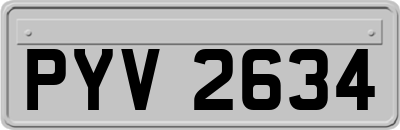 PYV 2634